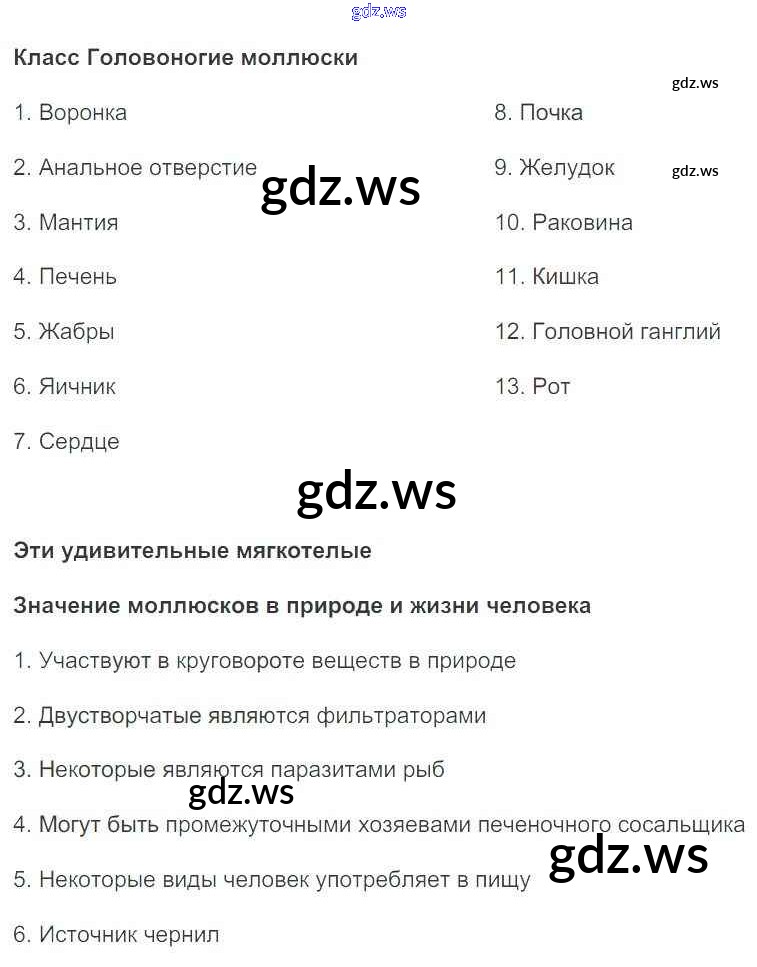 Класс Головоногие моллюски

1. Воронка

2. Анальное отверстие

3. Мантия

4. Печень

5. Жабры

6. Яичник

7. Сердце

8. Почка

9. Желудок

10. Раковина

11. Кишка

12. Головной ганглий

13. Рот

Эти удивительные мягкотелые

Значение моллюсков в природе и жизни человека

1. Участвуют в круговороте веществ в природе

2. Двустворчатые являются фильтраторами

3. Некоторые являются паразитами рыб

4. Могут быть промежуточными хозяевами печеночного сосальщика

5. Некоторые виды человек употребляет в пищу

6. Источник чернил

gdz.ws